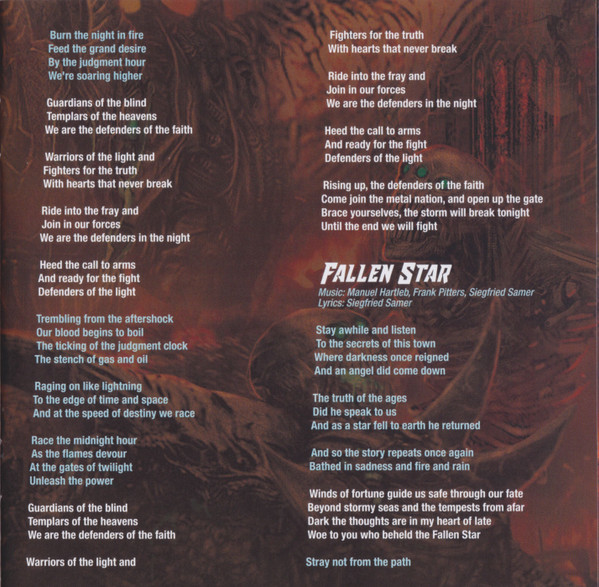 Burn the night in fire
Feed the grand desire
By the judgment hour
We're soaring higher

Guardians of the blind
Templars of the heavens
We are the defenders of the faith

Warriors of the light and
Fighters for the truth
With hearts that never break

Ride into the fray and
Join in our forces
We are the defenders in the night

Heed the call to arms
And ready for the fight
Defenders of the light

Trembling from the aftershock
Our blood begins to boil
The ticking of the judgment clock
The stench of gas and oil

Raging on like lightning
To the edge of time and space
And at the speed of destiny we race

Race the midnight hour
As the flames devour
At the gates of twilight
Unleash the power

Guardians of the blind
Templars of the heavens
We are the defenders of the faith

Warriors of the light and

Fighters for the truth
With hearts that never break

Ride into the fray and
Join in our forces
We are the defenders in the night

Heed the call to arms
And ready for the fight
Defenders of the light

Rising up, the defenders of the faith
Come join the metal nation, and open up the gate
Brace yourselves, the storm will break tonight
Until the end we will fight

FALLEN STAR
Music: Manuel Hartleb, Frank Pitters, Siegfried Samer
Lyrics: Siegfried Samer

Stay awhile and listen
To the secrets of this town
Where darkness once reigned
And an angel did come down

The truth of the ages
Did he speak to us
And as a star fell to earth he returned

And so the story repeats once again
Bathed in sadness and fire and rain

Winds of fortune guide us safe through our fate
Beyond stormy seas and the tempests from afar
Dark the thoughts are in my heart of late
Woe to you who beheld the Fallen Star

Stray not from the path